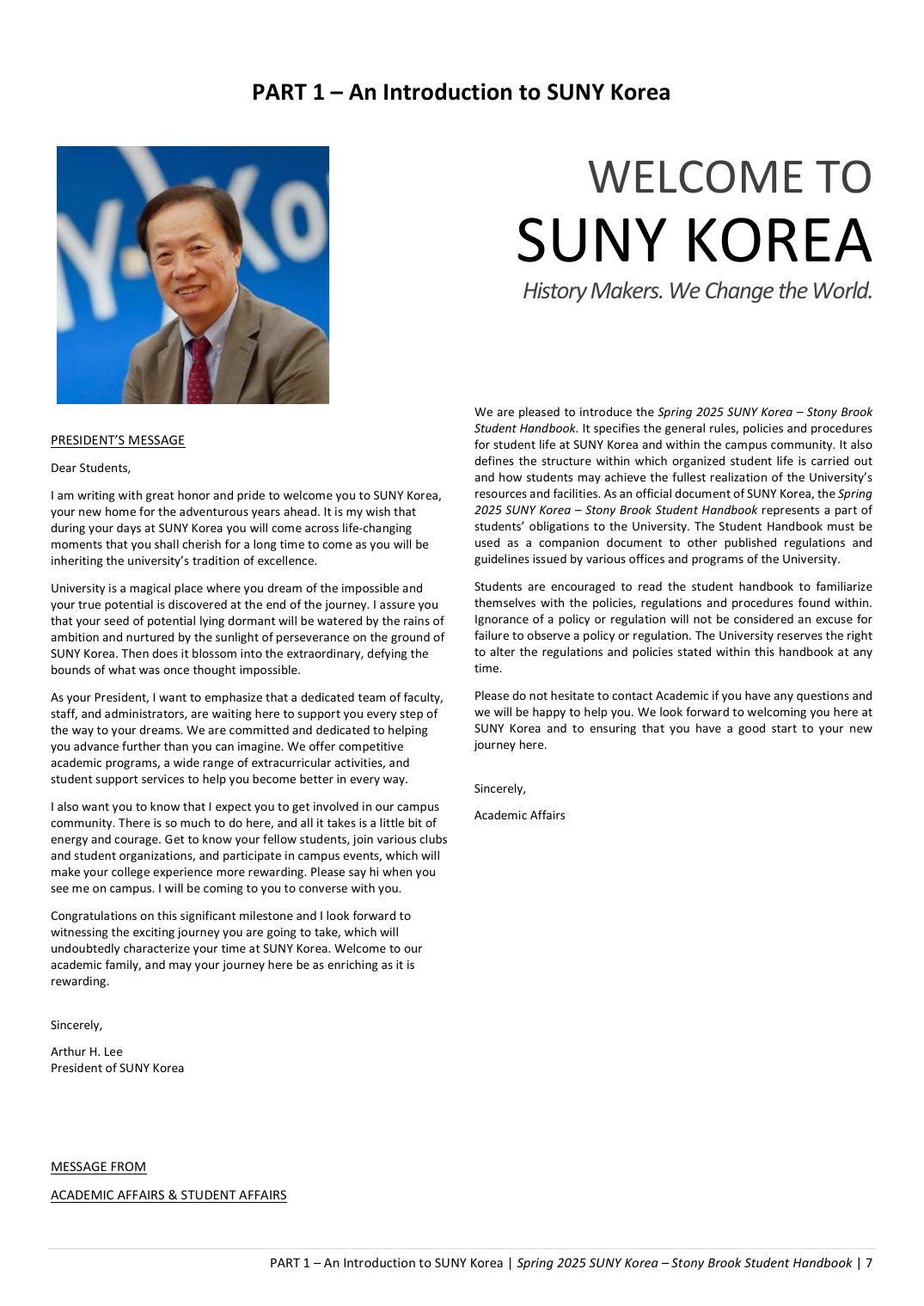 PART 1 – An Introduction to SUNY Korea

WELCOME TO
SUNY KOREA
History Makers. We Change the World.

PRESIDENT'S MESSAGE

Dear Students,

I am writing with great honor and pride to welcome you to SUNY Korea, your new home for the adventurous years ahead. It is my wish that during your days at SUNY Korea you will come across life-changing moments that you shall cherish for a long time to come as you will be inheriting the university's tradition of excellence.

University is a magical place where you dream of the impossible and your true potential is discovered at the end of the journey. I assure you that your seed of potential lying dormant will be watered by the rains of ambition and nurtured by the sunlight of perseverance on the ground of SUNY Korea. Then does it blossom into the extraordinary, defying the bounds of what was once thought impossible.

As your President, I want to emphasize that a dedicated team of faculty, staff, and administrators, are waiting here to support you every step of the way to your dreams. We are committed and dedicated to helping you advance further than you can imagine. We offer competitive academic programs, a wide range of extracurricular activities, and student support services to help you become better in every way.

I also want you to know that I expect you to get involved in our campus community. There is so much to do here, and all it takes is a little bit of energy and courage. Get to know your fellow students, join various clubs and student organizations, and participate in campus events, which will make your college experience more rewarding. Please say hi when you see me on campus. I will be coming to you to converse with you.

Congratulations on this significant milestone and I look forward to witnessing the exciting journey you are going to take, which will undoubtedly characterize your time at SUNY Korea. Welcome to our academic family, and may your journey here be as enriching as it is rewarding.

Sincerely,

Arthur H. Lee
President of SUNY Korea

MESSAGE FROM

ACADEMIC AFFAIRS & STUDENT AFFAIRS

We are pleased to introduce the Spring 2025 SUNY Korea – Stony Brook Student Handbook. It specifies the general rules, policies and procedures for student life at SUNY Korea and within the campus community. It also defines the structure within which organized student life is carried out and how students may achieve the fullest realization of the University's resources and facilities. As an official document of SUNY Korea, the Spring 2025 SUNY Korea – Stony Brook Student Handbook represents a part of students' obligations to the University. The Student Handbook must be used as a companion document to other published regulations and guidelines issued by various offices and programs of the University.

Students are encouraged to read the student handbook to familiarize themselves with the policies, regulations and procedures found within. Ignorance of a policy or regulation will not be considered an excuse for failure to observe a policy or regulation. The University reserves the right to alter the regulations and policies stated within this handbook at any time.

Please do not hesitate to contact Academic if you have any questions and we will be happy to help you. We look forward to welcoming you here at SUNY Korea and to ensuring that you have a good start to your new journey here.

Sincerely,

Academic Affairs

PART 1 – An Introduction to SUNY Korea | Spring 2025 SUNY Korea – Stony Brook Student Handbook | 7